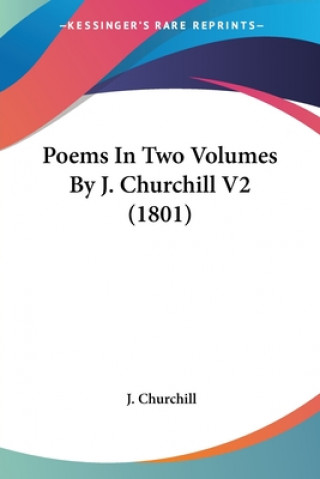 —KESSINGER'S RARE REPRINTS—

Poems In Two Volumes By J. Churchill V2 (1801)

J. Churchill